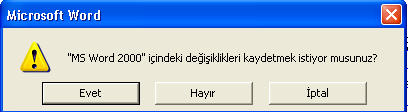 Microsoft Word

"MS Word 2000" içindeki değişiklikleri kaydetmek istiyor musunuz?

Evet

Hayır

İptal